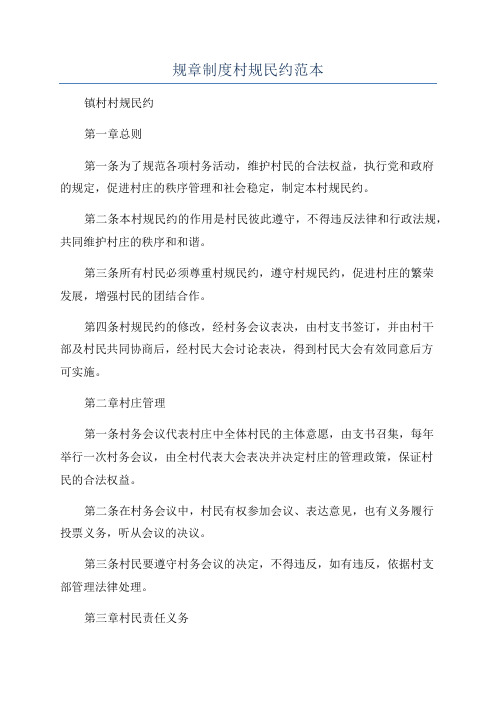 规章制度村规民约范本

镇村村规民约

第一章总则

第一条为了规范各项村务活动，维护村民的合法权益，执行党和政府的规定，促进村庄的秩序管理和社会稳定，制定本村规民约。

第二条本村规民约的作用是村民彼此遵守，不得违反法律和行政法规，共同维护村庄的秩序和和谐。

第三条所有村民必须尊重村规民约，遵守村规民约，促进村庄的繁荣发展，增强村民的团结合作。

第四条村规民约的修改，经村务会议表决，由村支书签订，并由村干部及村民共同协商后，经村民大会讨论表决，得到村民大会有效同意后方可实施。

第二章村庄管理

第一条村务会议代表村庄中全体村民的主体意愿，由支书召集，每年举行一次村务会议，由全村代表大会表决并决定村庄的管理政策，保证村民的合法权益。

第二条在村务会议中，村民有权参加会议、表达意见，也有义务履行投票义务，听从会议的决议。

第三条村民要遵守村务会议的决定，不得违反，如有违反，依据村支部管理法律处理。

第三章村民责任义务